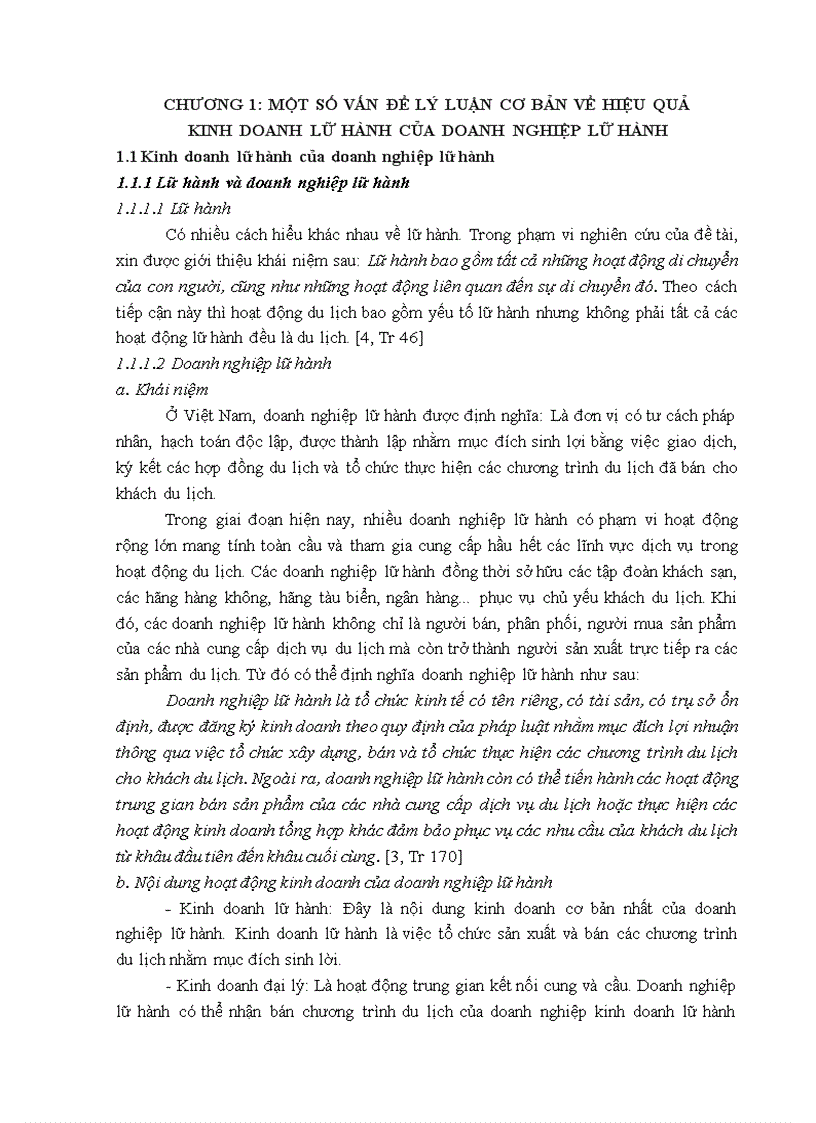 CHƯƠNG 1: MỘT SỐ VẤN ĐỀ LÝ LUẬN CƠ BẢN VỀ HIỆU QUẢ KINH DOANH LỮ HÀNH CỦA DOANH NGHIỆP LỮ HÀNH

1.1 Kinh doanh lữ hành của doanh nghiệp lữ hành

1.1.1 Lữ hành và doanh nghiệp lữ hành

1.1.1.1 Lữ hành

Có nhiều cách hiểu khác nhau về lữ hành. Trong phạm vi nghiên cứu của đề tài, xin được giới thiệu khái niệm sau: Lữ hành bao gồm tất cả những hoạt động di chuyển của con người, cũng như những hoạt động liên quan đến sự di chuyển đó. Theo cách tiếp cận này thì hoạt động du lịch bao gồm yếu tố lữ hành nhưng không phải tất cả các hoạt động lữ hành đều là du lịch. [4, Tr 46]

1.1.1.2 Doanh nghiệp lữ hành

a. Khái niệm

Ở Việt Nam, doanh nghiệp lữ hành được định nghĩa: Là đơn vị có tư cách pháp nhân, hạch toán độc lập, được thành lập nhằm mục đích sinh lợi bằng việc giao dịch, ký kết các hợp đồng du lịch và tổ chức thực hiện các chương trình du lịch đã bán cho khách du lịch.

Trong giai đoạn hiện nay, nhiều doanh nghiệp lữ hành có phạm vi hoạt động rộng lớn mang tính toàn cầu và tham gia cung cấp hầu hết các lĩnh vực dịch vụ trong hoạt động du lịch. Các doanh nghiệp lữ hành đồng thời sở hữu các tập đoàn khách sạn, các hãng hàng không, hãng tàu biển, ngân hàng... phục vụ chủ yếu khách du lịch. Khi đó, các doanh nghiệp lữ hành không chỉ là người bán, phân phối, người mua sản phẩm của các nhà cung cấp dịch vụ du lịch mà còn trở thành người sản xuất trực tiếp ra các sản phẩm du lịch. Từ đó có thể định nghĩa doanh nghiệp lữ hành như sau:

Doanh nghiệp lữ hành là tổ chức kinh tế có tên riêng, có tài sản, có trụ sở ổn định, được đăng ký kinh doanh theo quy định của pháp luật nhằm mục đích lợi nhuận thông qua việc tổ chức xây dựng, bán và tổ chức thực hiện các chương trình du lịch cho khách du lịch. Ngoài ra, doanh nghiệp lữ hành còn có thể tiến hành các hoạt động trung gian bán sản phẩm của các nhà cung cấp dịch vụ du lịch hoặc thực hiện các hoạt động kinh doanh tổng hợp khác đảm bảo phục vụ các nhu cầu của khách du lịch từ khâu đầu tiên đến khâu cuối cùng. [3, Tr 170]

b. Nội dung hoạt động kinh doanh của doanh nghiệp lữ hành

- Kinh doanh lữ hành: Đây là nội dung kinh doanh cơ bản nhất của doanh nghiệp lữ hành. Kinh doanh lữ hành là việc tổ chức sản xuất và bán các chương trình du lịch nhằm mục đích sinh lời.

- Kinh doanh đại lý: Là hoạt động trung gian kết nối cung và cầu. Doanh nghiệp lữ hành có thể nhận bán chương trình du lịch của doanh nghiệp kinh doanh lữ hành